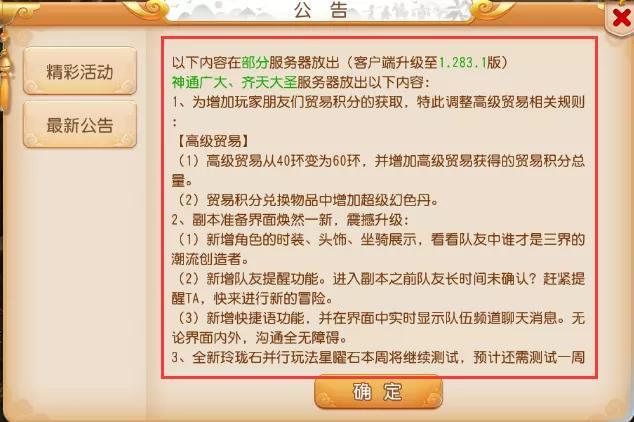 公 告

精彩活动

最新公告

以下内容在部分服务器放出（客户端升级至1.283.1版）
神通广大、齐天大圣服务器放出以下内容：
1、为增加玩家朋友们贸易积分的获取，特此调整高级贸易相关规则：
【高级贸易】
（1）高级贸易从40环变为60环，并增加高级贸易获得的贸易积分总量。
（2）贸易积分兑换物品中增加超级幻色丹。
2、副本准备界面焕然一新，震撼升级：
（1）新增角色的时装、头饰、坐骑展示，看看队友中谁才是三界的潮流创造者。
（2）新增队友提醒功能。进入副本之前队友长时间未确认？赶紧提醒TA，快来进行新的冒险。
（3）新增快捷语功能，并在界面中实时显示队伍频道聊天消息。无论界面内外，沟通全无障碍。
3、全新玲珑石并行玩法星曜石本周将继续测试，预计还需测试一周

确 定